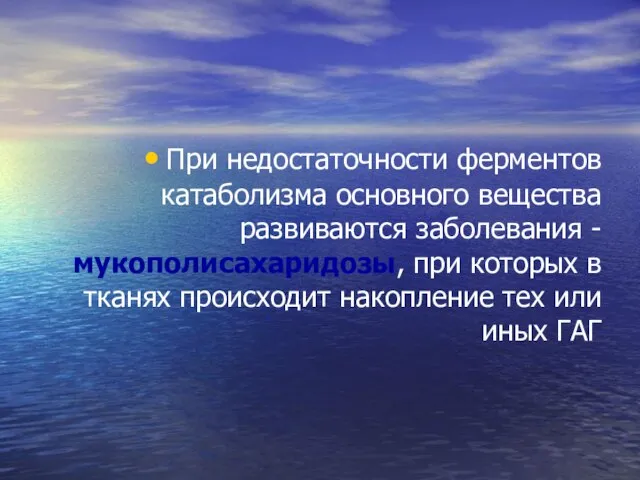 • При недостаточности ферментов катаболизма основного вещества развиваются заболевания - мукополисахаридозы, при которых в тканях происходит накопление тех или иных ГАГ